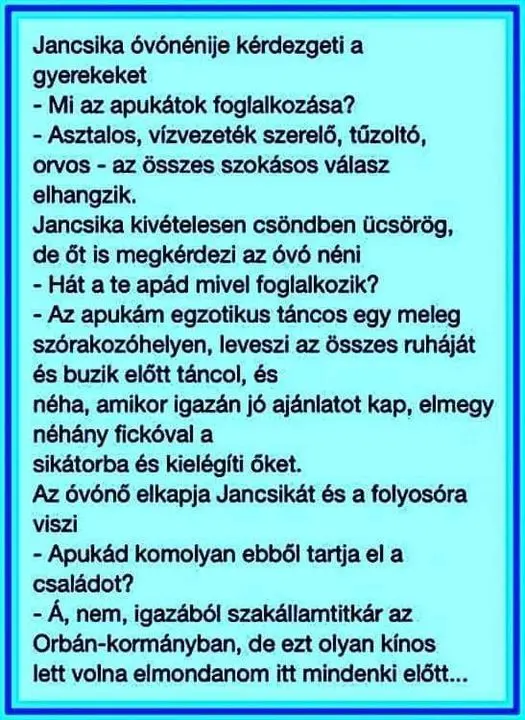 Jancsika óvónénije kérdezgeti a gyerekeket
- Mi az apukátok foglalkozása?
- Asztalos, vízvezeték szerelő, tűzoltó, orvos - az összes szokásos válasz elhangzik.
Jancsika kivételesen csöndben ücsörög, de őt is megkérdezi az óvó néni
- Hát a te apád mivel foglalkozik?
- Az apukám egzotikus táncos egy meleg szórakozóhelyen, leveszi az összes ruháját és buzik előtt táncol, és
néha, amikor igazán jó ajánlatot kap, elmegy néhány fickóval a
sikátorba és kielégíti őket.
Az óvónő elkapja Jancsikát és a folyosóra viszi
- Apukád komolyan ebből tartja el a családot?
- Á, nem, igazából szakállamtitkár az Orbán-kormányban, de ezt olyan kínos lett volna elmondanom itt mindenki előtt...